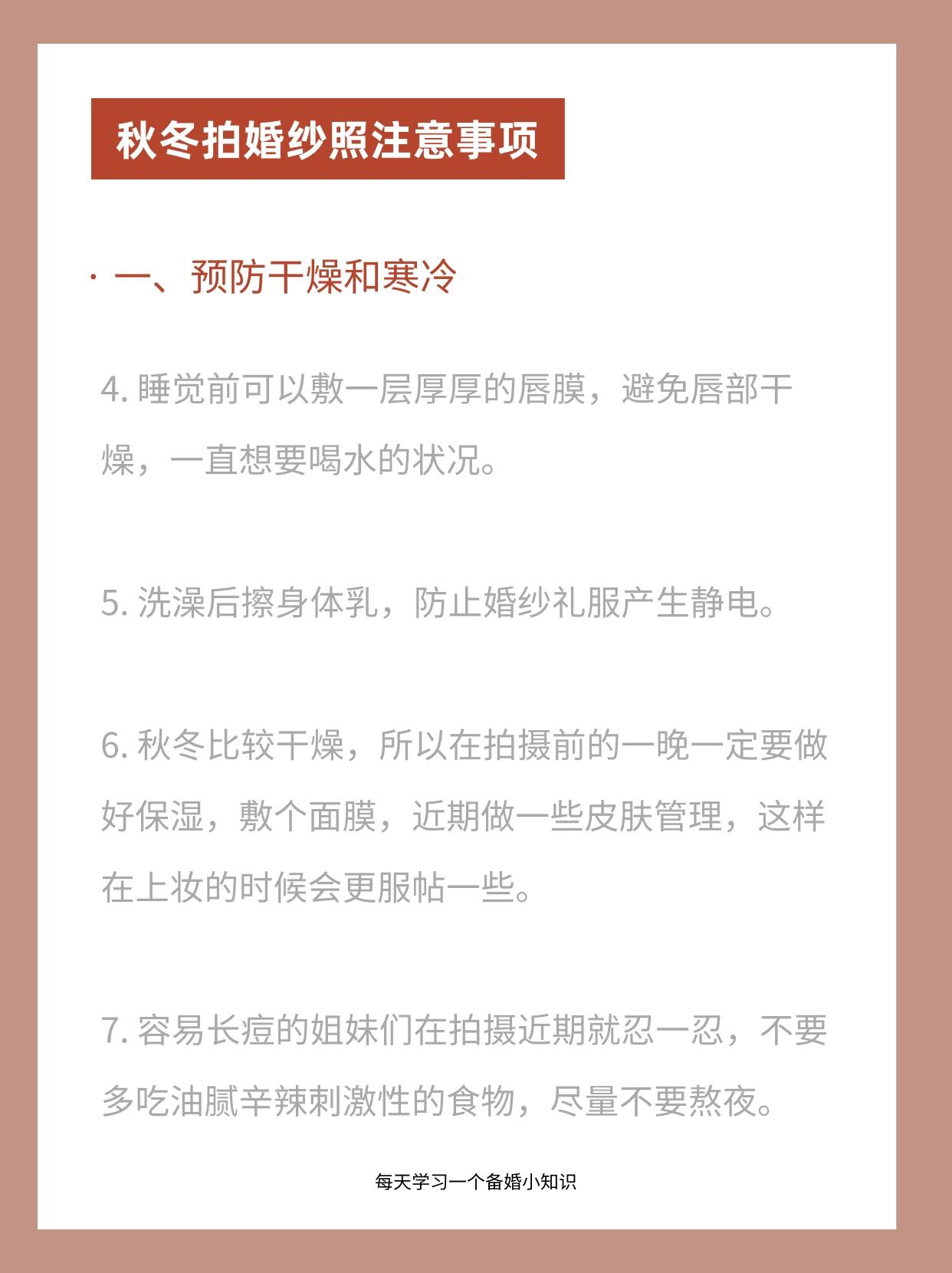 秋冬拍婚纱照注意事项

· 一、预防干燥和寒冷

4.睡觉前可以敷一层厚厚的唇膜，避免唇部干燥，一直想要喝水的状况。

5.洗澡后擦身体乳，防止婚纱礼服产生静电。

6.秋冬比较干燥，所以在拍摄前的一晚一定要做好保湿，敷个面膜，近期做一些皮肤管理，这样在上妆的时候会更服帖一些。

7.容易长痘的姐妹们在拍摄近期就忍一忍，不要多吃油腻辛辣刺激性的食物，尽量不要熬夜。

每天学习一个备婚小知识